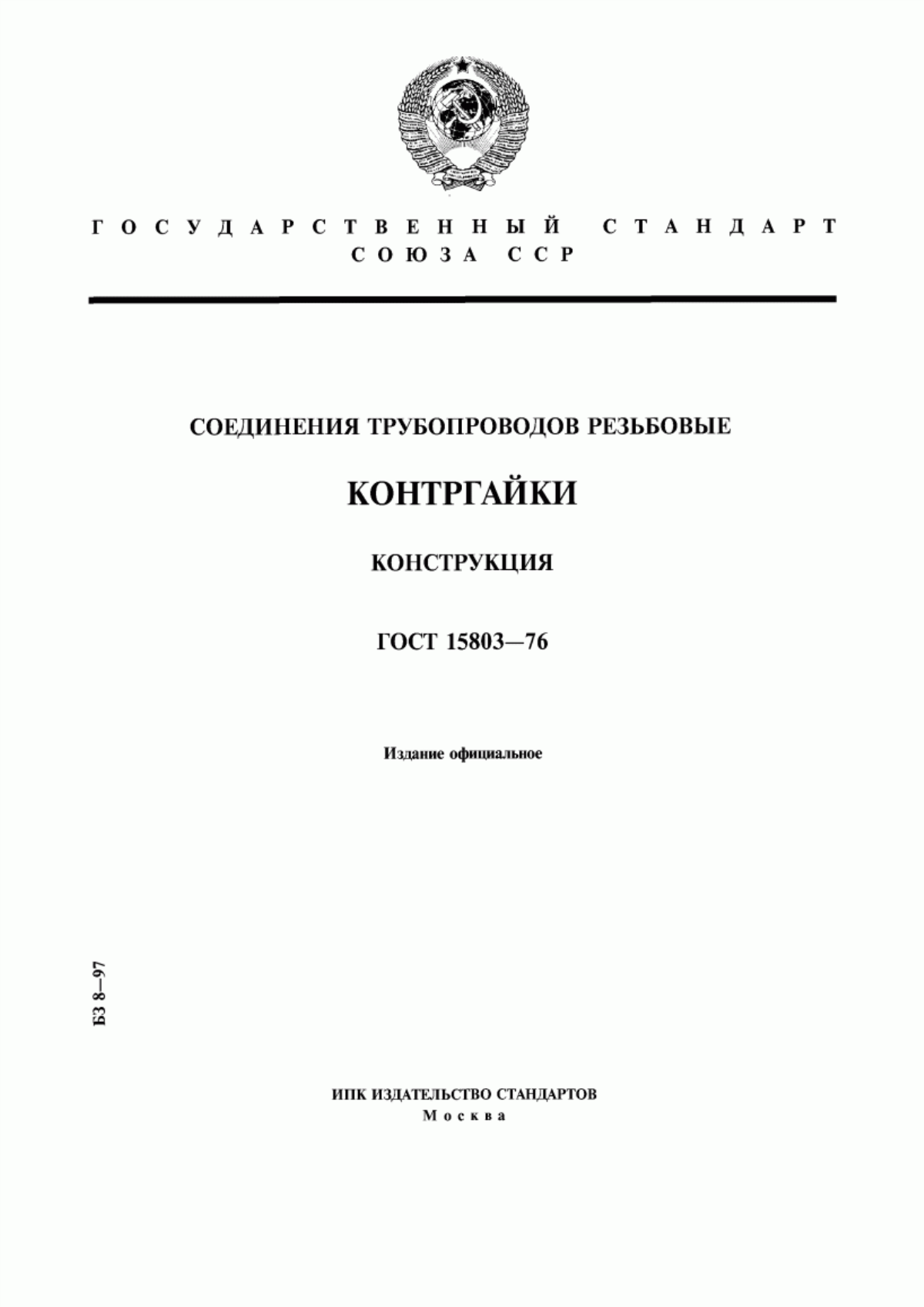 ГОСУДАРСТВЕННЫЙ СТАНДАРТ СОЮЗА ССР

СОЕДИНЕНИЯ ТРУБОПРОВОДОВ РЕЗЬБОВЫЕ

КОНТРГАЙКИ

КОНСТРУКЦИЯ

ГОСТ 15803—76

Издание официальное

БЗ 8—97

ИПК ИЗДАТЕЛЬСТВО СТАНДАРТОВ
Москва